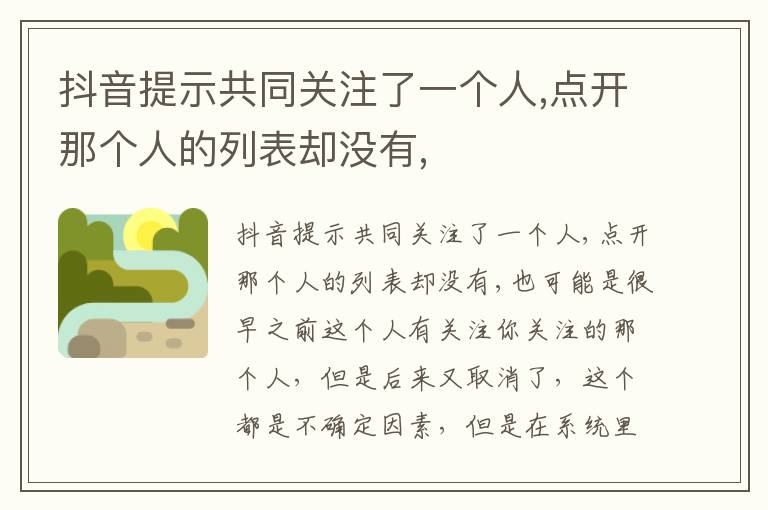 抖音提示共同关注了一个人,点开那个人的列表却没有,

抖音提示共同关注了一个人,点开那个人的列表却没有,也可能是很早之前这个人有关注你关注的那个人，但是后来又取消了，这个都是不确定因素，但是在系统里